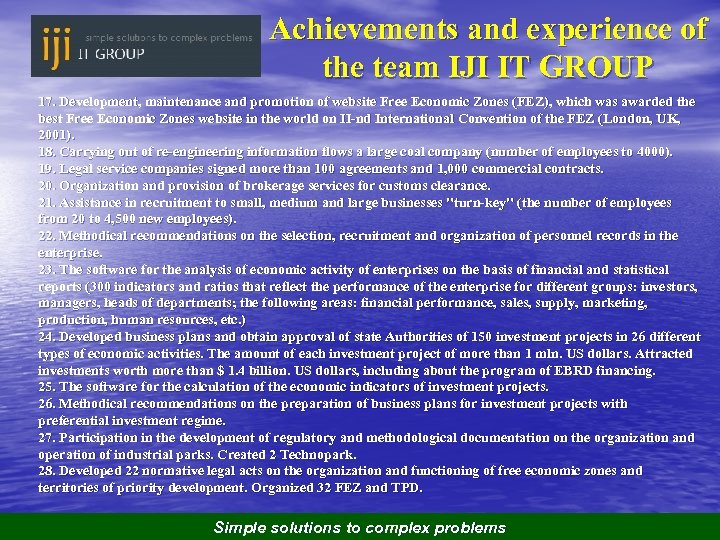 iji simple solutions to complex problems
IT GROUP

Achievements and experience of the team IJI IT GROUP

17. Development, maintenance and promotion of website Free Economic Zones (FEZ), which was awarded the best Free Economic Zones website in the world on II-nd International Convention of the FEZ (London, UK, 2001).
18. Carrying out of re-engineering information flows a large coal company (number of employees to 4000).
19. Legal service companies signed more than 100 agreements and 1,000 commercial contracts.
20. Organization and provision of brokerage services for customs clearance.
21. Assistance in recruitment to small, medium and large businesses "turn-key" (the number of employees from 20 to 4,500 new employees).
22. Methodical recommendations on the selection, recruitment and organization of personnel records in the enterprise.
23. The software for the analysis of economic activity of enterprises on the basis of financial and statistical reports (300 indicators and ratios that reflect the performance of the enterprise for different groups: investors, managers, heads of departments; the following areas: financial performance, sales, supply, marketing, production, human resources, etc.)
24. Developed business plans and obtain approval of state Authorities of 150 investment projects in 26 different types of economic activities. The amount of each investment project of more than 1 mln. US dollars. Attracted investments worth more than $ 1.4 billion. US dollars, including about the program of EBRD financing.
25. The software for the calculation of the economic indicators of investment projects.
26. Methodical recommendations on the preparation of business plans for investment projects with preferential investment regime.
27. Participation in the development of regulatory and methodological documentation on the organization and operation of industrial parks. Created 2 Technopark.
28. Developed 22 normative legal acts on the organization and functioning of free economic zones and territories of priority development. Organized 32 FEZ and TPD.

Simple solutions to complex problems